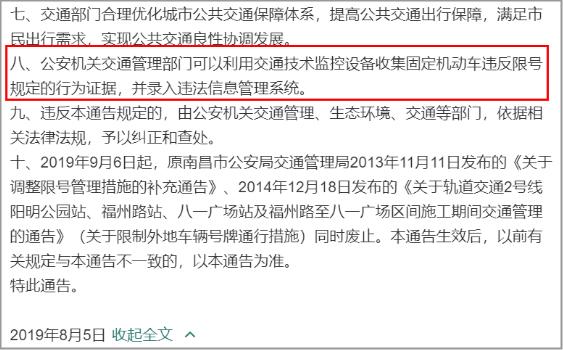 七、交通部门合理优化城市公共交通保障体系，提高公共交通出行保障，满足市民出行需求，实现公共交通良性协调发展。

八、公安机关交通管理部门可以利用交通技术监控设备收集固定机动车违反限号规定的行为证据，并录入违法信息管理系统。

九、违反本通告规定的，由公安机关交通管理、生态环境、交通等部门，依据相关法律法规，予以纠正和查处。

十、2019年9月6日起，原南昌市公安局交通管理局2013年11月11日发布的《关于调整限号管理措施的补充通告》、2014年12月18日发布的《关于轨道交通2号线阳明公园站、福州路站、八一广场站及福州路至八一广场区间施工期间交通管理的通告》（关于限制外地车辆号牌通行措施）同时废止。本通告生效后，以前有关规定与本通告不一致的，以本通告为准。

特此通告。

2019年8月5日 收起全文